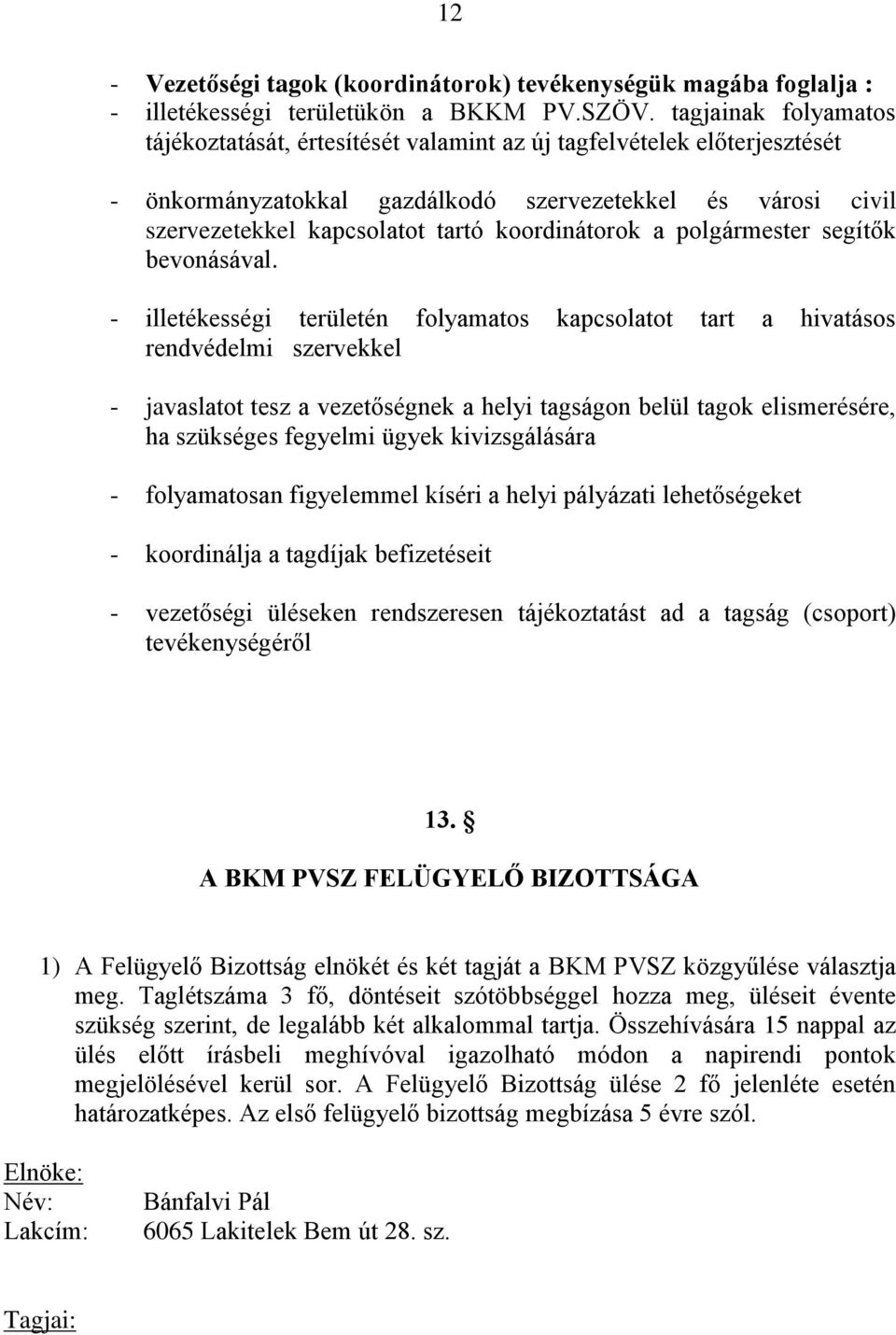 12

- Vezetőségi tagok (koordinátorok) tevékenységük magába foglalja :
- illetékességi területükön a BKKM PV.SZÖV. tagjainak folyamatos tájékoztatását, értesítését valamint az új tagfelvételek előterjesztését

- önkormányzatokkal gazdálkodó szervezetekkel és városi civil szervezetekkel kapcsolatot tartó koordinátorok a polgármester segítők bevonásával.

- illetékességi területén folyamatos kapcsolatot tart a hivatásos rendvédelmi szervekkel

- javaslatot tesz a vezetőségnek a helyi tagságon belül tagok elismerésére, ha szükséges fegyelmi ügyek kivizsgálására

- folyamatosan figyelemmel kíséri a helyi pályázati lehetőségeket

- koordinálja a tagdíjak befizetéseit

- vezetőségi üléseken rendszeresen tájékoztatást ad a tagság (csoport) tevékenységéről

13. §

A BKM PVSZ FELÜGYELŐ BIZOTTSÁGA

1) A Felügyelő Bizottság elnökét és két tagját a BKM PVSZ közgyűlése választja meg. Taglétszáma 3 fő, döntéseit szótöbbséggel hozza meg, üléseit évente szükség szerint, de legalább két alkalommal tartja. Összehívására 15 nappal az ülés előtt írásbeli meghívóval igazolható módon a napirendi pontok megjelölésével kerül sor. A Felügyelő Bizottság ülése 2 fő jelenléte esetén határozatképes. Az első felügyelő bizottság megbízása 5 évre szól.

Elnöke:
Név: Bánfalvi Pál
Lakcím: 6065 Lakitelek Bem út 28. sz.

Tagjai: